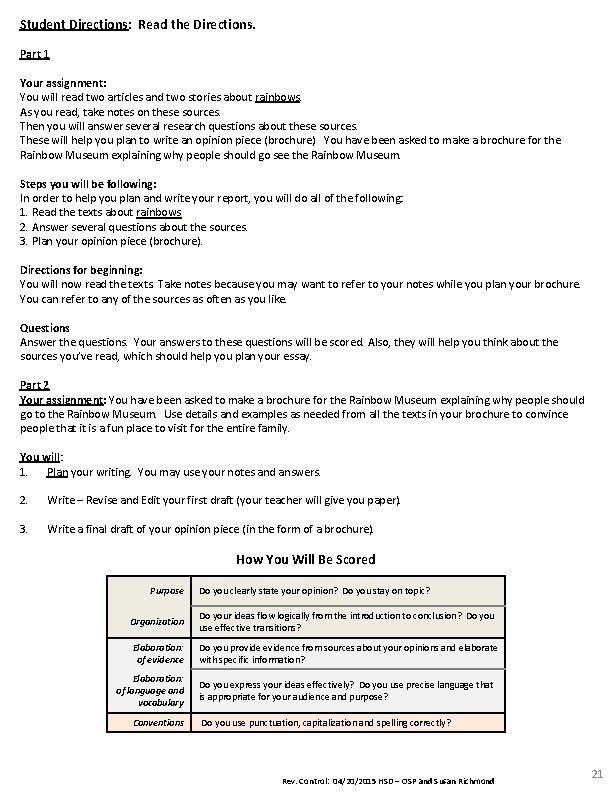 Student Directions: Read the Directions.

Part 1

Your assignment:
You will read two articles and two stories about rainbows.
As you read, take notes on these sources.
Then you will answer several research questions about these sources.
These will help you plan to write an opinion piece (brochure) You have been asked to make a brochure for the Rainbow Museum explaining why people should go see the Rainbow Museum.

Steps you will be following:
In order to help you plan and write your report, you will do all of the following:
1. Read the texts about rainbows
2. Answer several questions about the sources.
3. Plan your opinion piece (brochure).

Directions for beginning:
You will now read the texts. Take notes because you may want to refer to your notes while you plan your brochure. You can refer to any of the sources as often as you like.

Questions
Answer the questions. Your answers to these questions will be scored. Also, they will help you think about the sources you've read, which should help you plan your essay.

Part 2
Your assignment: You have been asked to make a brochure for the Rainbow Museum explaining why people should go to the Rainbow Museum. Use details and examples as needed from all the texts in your brochure to convince people that it is a fun place to visit for the entire family.

You will:
1. Plan your writing. You may use your notes and answers.

2. Write – Revise and Edit your first draft (your teacher will give you paper).

3. Write a final draft of your opinion piece (in the form of a brochure).

How You Will Be Scored

| | |
|---|---|
| Purpose | Do you clearly state your opinion? Do you stay on topic? |
| Organization | Do your ideas flow logically from the introduction to conclusion? Do you use effective transitions? |
| Elaboration: of evidence | Do you provide evidence from sources about your opinions and elaborate with specific information? |
| Elaboration: of language and vocabulary | Do you express your ideas effectively? Do you use precise language that is appropriate for your audience and purpose? |
| Conventions | Do you use punctuation, capitalization and spelling correctly? |

Rev. Control: 04/20/2015 HSD – OSP and Susan Richmond

21